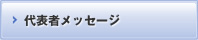 代表者メッセージ